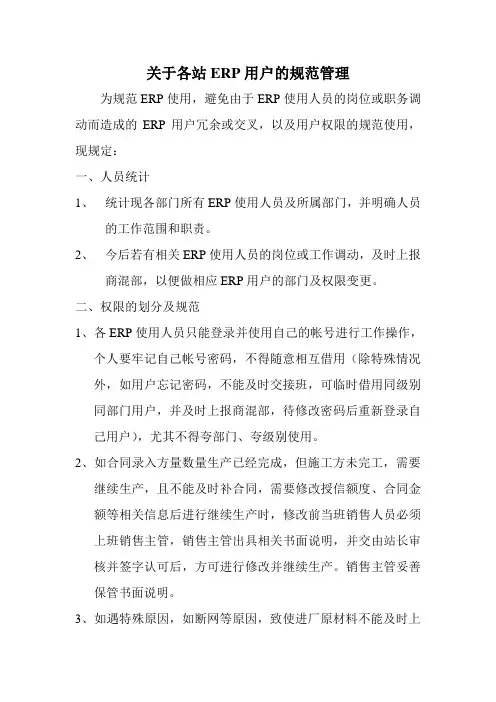 关于各站 ERP 用户的规范管理

为规范 ERP 使用，避免由于 ERP 使用人员的岗位或职务调动而造成的 ERP 用户冗余或交叉，以及用户权限的规范使用，现规定：

一、人员统计

1、 统计现各部门所有 ERP 使用人员及所属部门，并明确人员的工作范围和职责。

2、 今后若有相关 ERP 使用人员的岗位或工作调动，及时上报商混部，以便做相应 ERP 用户的部门及权限变更。

二、权限的划分及规范

1、各 ERP 使用人员只能登录并使用自己的帐号进行工作操作，个人要牢记自己帐号密码，不得随意相互借用（除特殊情况外，如用户忘记密码，不能及时交接班，可临时借用同级别同部门用户，并及时上报商混部，待修改密码后重新登录自己用户），尤其不得夸部门、夸级别使用。

2、如合同录入方量数量生产已经完成，但施工方未完工，需要继续生产，且不能及时补合同，需要修改授信额度、合同金额等相关信息后进行继续生产时，修改前当班销售人员必须上班销售主管，销售主管出具相关书面说明，并交由站长审核并签字认可后，方可进行修改并继续生产。销售主管妥善保管书面说明。

3、如遇特殊原因，如断网等原因，致使进厂原材料不能及时上